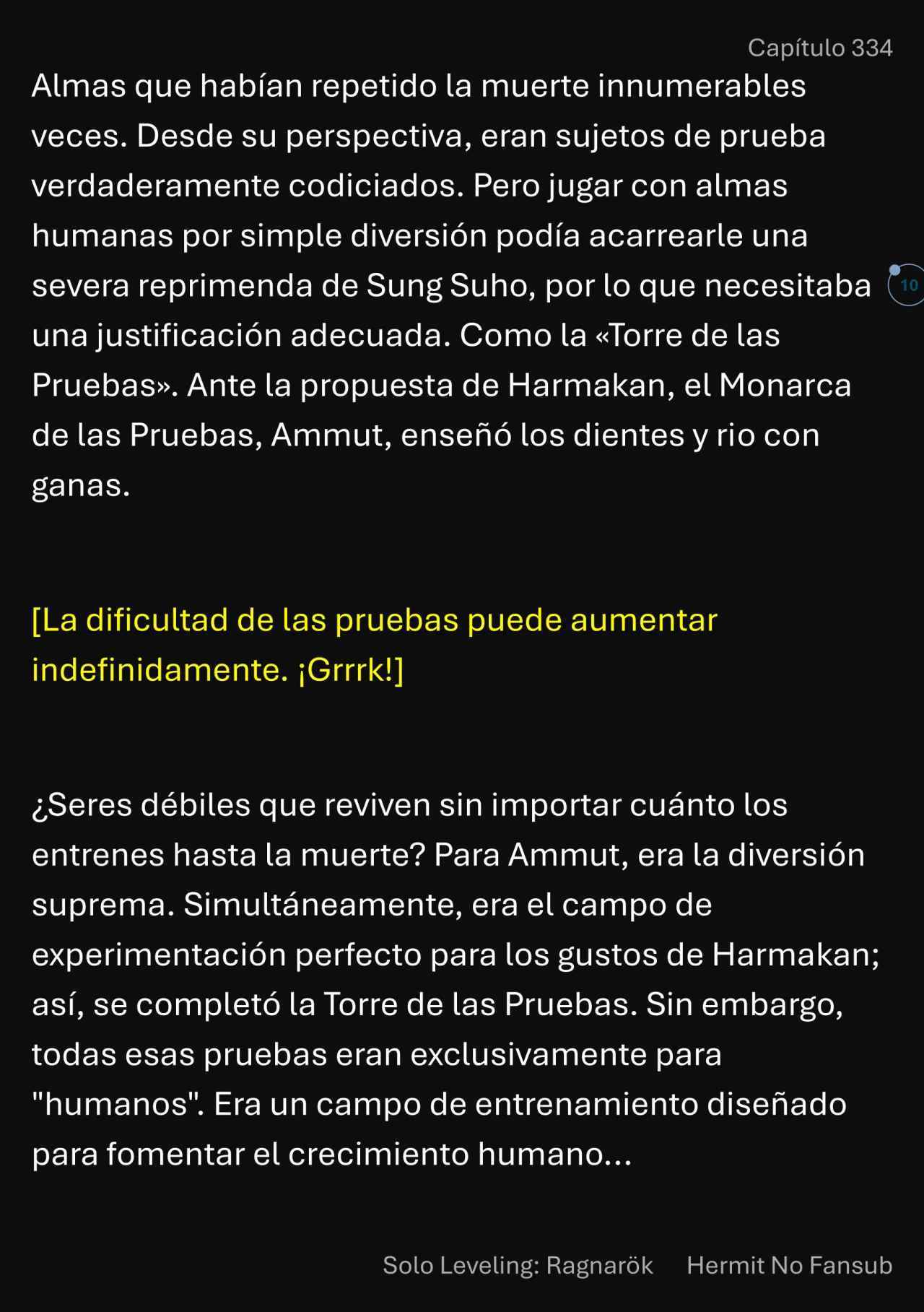 Capítulo 334

Almas que habían repetido la muerte innumerables veces. Desde su perspectiva, eran sujetos de prueba verdaderamente codiciados. Pero jugar con almas humanas por simple diversión podía acarrearle una severa reprimenda de Sung Suho, por lo que necesitaba una justificación adecuada. Como la «Torre de las Pruebas». Ante la propuesta de Harmakan, el Monarca de las Pruebas, Ammut, enseñó los dientes y rio con ganas.

10

[La dificultad de las pruebas puede aumentar indefinidamente. ¡Grrrk!]

¿Seres débiles que reviven sin importar cuánto los entrenes hasta la muerte? Para Ammut, era la diversión suprema. Simultáneamente, era el campo de experimentación perfecto para los gustos de Harmakan; así, se completó la Torre de las Pruebas. Sin embargo, todas esas pruebas eran exclusivamente para "humanos". Era un campo de entrenamiento diseñado para fomentar el crecimiento humano...

Solo Leveling: Ragnarök Hermit No Fansub